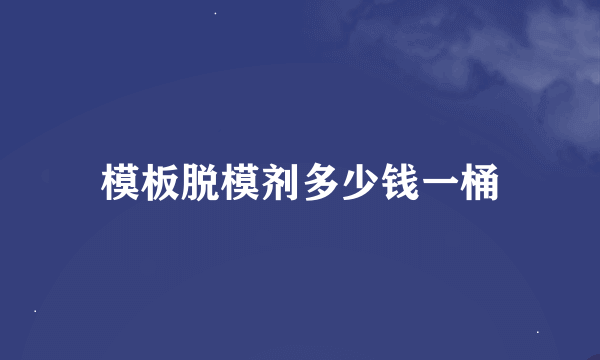 模板脱模剂多少钱一桶